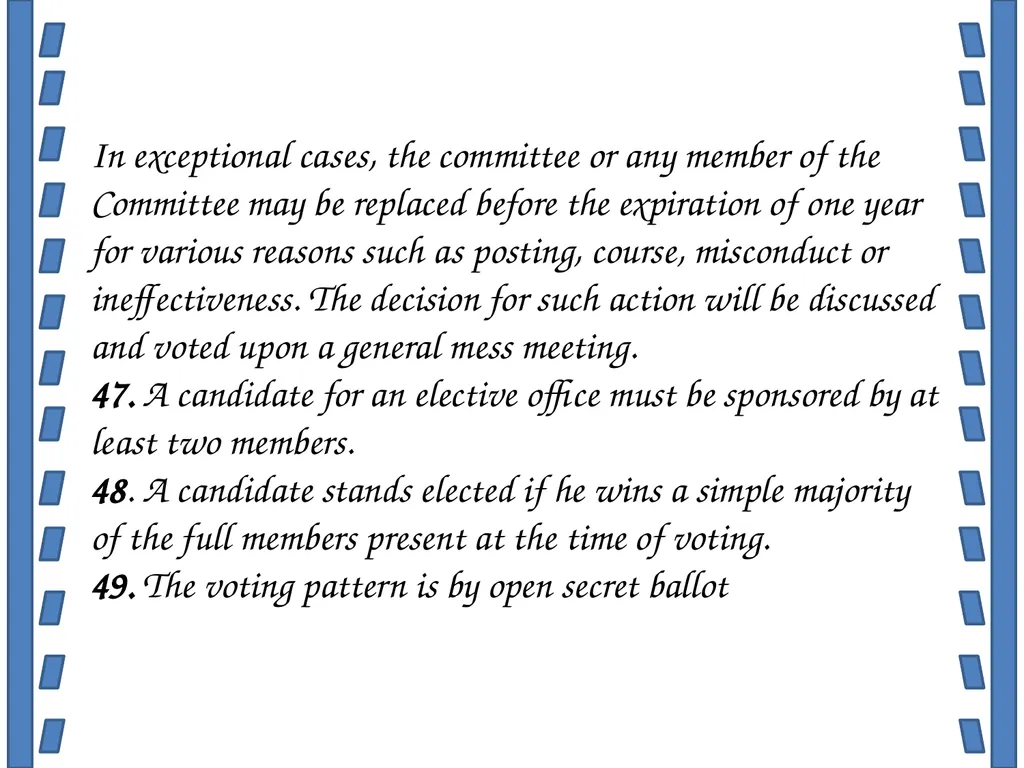 In exceptional cases, the committee or any member of the Committee may be replaced before the expiration of one year for various reasons such as posting, course, misconduct or ineffectiveness. The decision for such action will be discussed and voted upon a general mess meeting.
47. A candidate for an elective office must be sponsored by at least two members.
48. A candidate stands elected if he wins a simple majority of the full members present at the time of voting.
49. The voting pattern is by open secret ballot